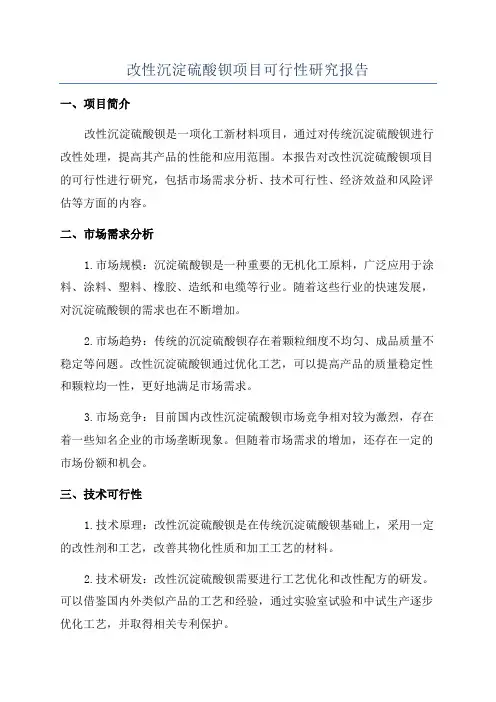 改性沉淀硫酸钡项目可行性研究报告

一、项目简介

改性沉淀硫酸钡是一项化工新材料项目，通过对传统沉淀硫酸钡进行改性处理，提高其产品的性能和应用范围。本报告对改性沉淀硫酸钡项目的可行性进行研究，包括市场需求分析、技术可行性、经济效益和风险评估等方面的内容。

二、市场需求分析

1. 市场规模：沉淀硫酸钡是一种重要的无机化工原料，广泛应用于涂料、涂料、塑料、橡胶、造纸和电缆等行业。随着这些行业的快速发展，对沉淀硫酸钡的需求也在不断增加。

2. 市场趋势：传统的沉淀硫酸钡存在着颗粒细度不均匀、成品质量不稳定等问题。改性沉淀硫酸钡通过优化工艺，可以提高产品的质量稳定性和颗粒均一性，更好地满足市场需求。

3. 市场竞争：目前国内改性沉淀硫酸钡市场竞争相对较为激烈，存在着一些知名企业的市场垄断现象。但随着市场需求的增加，还存在一定的市场份额和机会。

三、技术可行性

1. 技术原理：改性沉淀硫酸钡是在传统沉淀硫酸钡基础上，采用一定的改性剂和工艺，改善其物化性质和加工工艺的材料。

2. 技术研发：改性沉淀硫酸钡需要进行工艺优化和改性配方的研发。可以借鉴国内外类似产品的工艺和经验，通过实验室试验和中试生产逐步优化工艺，并取得相关专利保护。